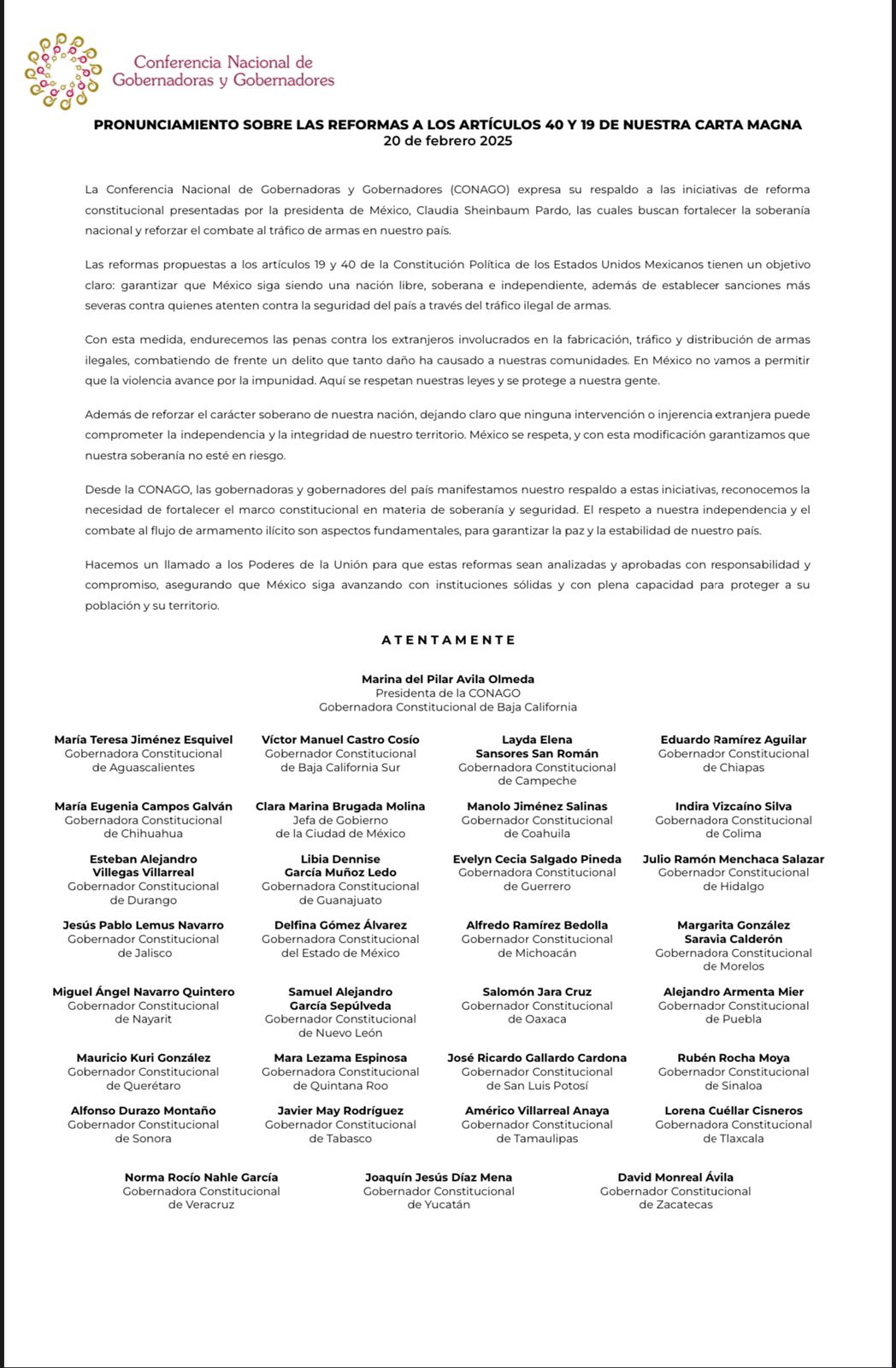 Conferencia Nacional de Gobernadoras y Gobernadores

PRONUNCIAMIENTO SOBRE LAS REFORMAS A LOS ARTÍCULOS 40 Y 19 DE NUESTRA CARTA MAGNA
20 de febrero 2025

La Conferencia Nacional de Gobernadoras y Gobernadores (CONAGO) expresa su respaldo a las iniciativas de reforma constitucional presentadas por la presidenta de México, Claudia Sheinbaum Pardo, las cuales buscan fortalecer la soberanía nacional y reforzar el combate al tráfico de armas en nuestro país.

Las reformas propuestas a los artículos 19 y 40 de la Constitución Política de los Estados Unidos Mexicanos tienen un objetivo claro: garantizar que México siga siendo una nación libre, soberana e independiente, además de establecer sanciones más severas contra quienes atenten contra la seguridad del país a través del tráfico ilegal de armas.

Con esta medida, endurecemos las penas contra los extranjeros involucrados en la fabricación, tráfico y distribución de armas ilegales, combatiendo de frente un delito que tanto daño ha causado a nuestras comunidades. En México no vamos a permitir que la violencia avance por la impunidad. Aquí se respetan nuestras leyes y se protege a nuestra gente.

Además de reforzar el carácter soberano de nuestra nación, dejando claro que ninguna intervención o injerencia extranjera puede comprometer la independencia y la integridad de nuestro territorio. México se respeta, y con esta modificación garantizamos que nuestra soberanía no esté en riesgo.

Desde la CONAGO, las gobernadoras y gobernadores del país manifestamos nuestro respaldo a estas iniciativas, reconocemos la necesidad de fortalecer el marco constitucional en materia de soberanía y seguridad. El respeto a nuestra independencia y el combate al flujo de armamento ilícito son aspectos fundamentales, para garantizar la paz y la estabilidad de nuestro país.

Hacemos un llamado a los Poderes de la Unión para que estas reformas sean analizadas y aprobadas con responsabilidad y compromiso, asegurando que México siga avanzando con instituciones sólidas y con plena capacidad para proteger a su población y su territorio.

ATENTAMENTE

Marina del Pilar Avila Olmeda
Presidenta de la CONAGO
Gobernadora Constitucional de Baja California

María Teresa Jiménez Esquivel
Gobernadora Constitucional de Aguascalientes

Víctor Manuel Castro Cosío
Gobernador Constitucional de Baja California Sur

Layda Elena Sansores San Román
Gobernadora Constitucional de Campeche

Eduardo Ramírez Aguilar
Gobernador Constitucional de Chiapas

María Eugenia Campos Galván
Gobernadora Constitucional de Chihuahua

Clara Marina Brugada Molina
Jefa de Gobierno de la Ciudad de México

Manolo Jiménez Salinas
Gobernador Constitucional de Coahuila

Indira Vizcaíno Silva
Gobernadora Constitucional de Colima

Esteban Alejandro Villegas Villarreal
Gobernador Constitucional de Durango

Libia Dennise García Muñoz Ledo
Gobernadora Constitucional de Guanajuato

Evelyn Cecia Salgado Pineda
Gobernadora Constitucional de Guerrero

Julio Ramón Menchaca Salazar
Gobernador Constitucional de Hidalgo

Jesús Pablo Lemus Navarro
Gobernador Constitucional de Jalisco

Delfina Gómez Álvarez
Gobernadora Constitucional del Estado de México

Alfredo Ramírez Bedolla
Gobernador Constitucional de Michoacán

Margarita González Saravia Calderón
Gobernadora Constitucional de Morelos

Miguel Ángel Navarro Quintero
Gobernador Constitucional de Nayarit

Samuel Alejandro García Sepúlveda
Gobernador Constitucional de Nuevo León

Salomón Jara Cruz
Gobernador Constitucional de Oaxaca

Alejandro Armenta Mier
Gobernador Constitucional de Puebla

Mauricio Kuri González
Gobernador Constitucional de Querétaro

Mara Lezama Espinosa
Gobernadora Constitucional de Quintana Roo

José Ricardo Gallardo Cardona
Gobernador Constitucional de San Luis Potosí

Rubén Rocha Moya
Gobernador Constitucional de Sinaloa

Alfonso Durazo Montaño
Gobernador Constitucional de Sonora

Javier May Rodríguez
Gobernador Constitucional de Tabasco

Américo Villarreal Anaya
Gobernador Constitucional de Tamaulipas

Lorena Cuéllar Cisneros
Gobernadora Constitucional de Tlaxcala

Norma Rocío Nahle García
Gobernadora Constitucional de Veracruz

Joaquín Jesús Díaz Mena
Gobernador Constitucional de Yucatán

David Monreal Ávila
Gobernador Constitucional de Zacatecas